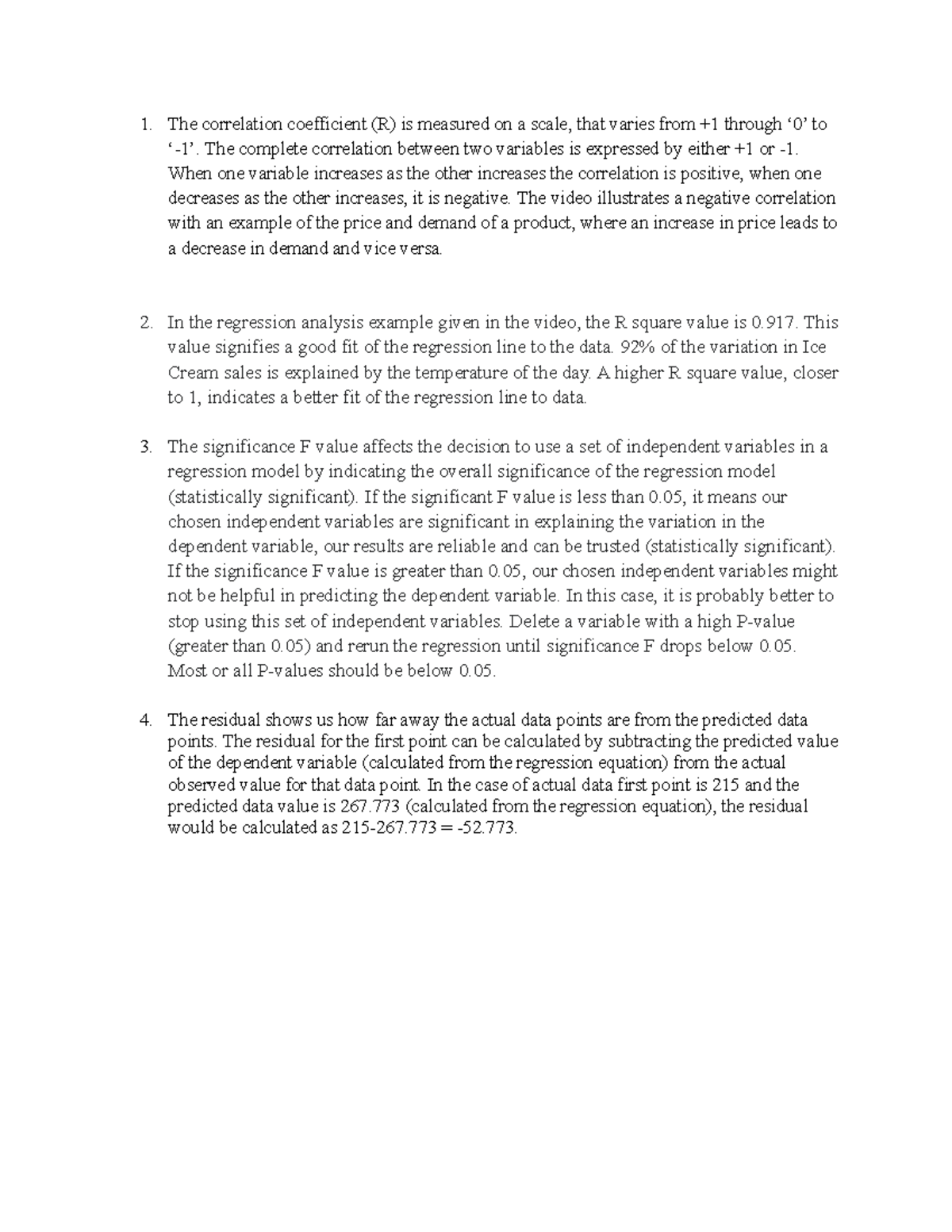 1. The correlation coefficient (R) is measured on a scale, that varies from +1 through ‘0’ to ‘-1’. The complete correlation between two variables is expressed by either +1 or -1. When one variable increases as the other increases the correlation is positive, when one decreases as the other increases, it is negative. The video illustrates a negative correlation with an example of the price and demand of a product, where an increase in price leads to a decrease in demand and vice versa.

2. In the regression analysis example given in the video, the R square value is 0.917. This value signifies a good fit of the regression line to the data. 92% of the variation in Ice Cream sales is explained by the temperature of the day. A higher R square value, closer to 1, indicates a better fit of the regression line to data.

3. The significance F value affects the decision to use a set of independent variables in a regression model by indicating the overall significance of the regression model (statistically significant). If the significant F value is less than 0.05, it means our chosen independent variables are significant in explaining the variation in the dependent variable, our results are reliable and can be trusted (statistically significant). If the significance F value is greater than 0.05, our chosen independent variables might not be helpful in predicting the dependent variable. In this case, it is probably better to stop using this set of independent variables. Delete a variable with a high P-value (greater than 0.05) and rerun the regression until significance F drops below 0.05. Most or all P-values should be below 0.05.

4. The residual shows us how far away the actual data points are from the predicted data points. The residual for the first point can be calculated by subtracting the predicted value of the dependent variable (calculated from the regression equation) from the actual observed value for that data point. In the case of actual data first point is 215 and the predicted data value is 267.773 (calculated from the regression equation), the residual would be calculated as 215-267.773 = -52.773.